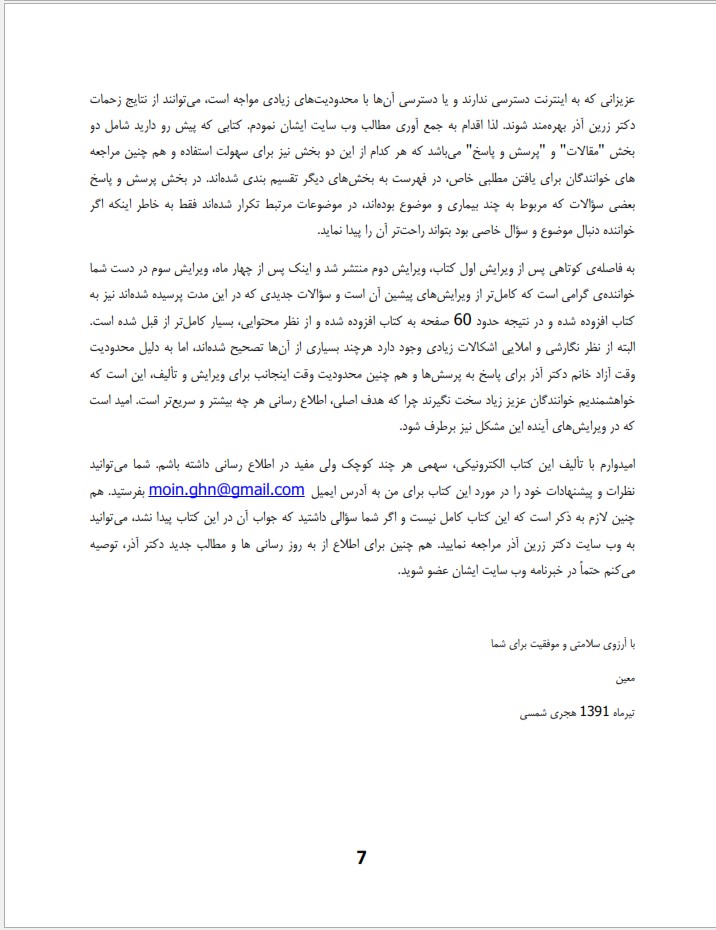 عزیزانی که به اینترنت دسترسی ندارند و یا دسترسی آن‌ها با محدودیت‌های زیادی مواجه است، می‌توانند از نتایج زحمات دکتر زرین آذر بهره‌مند شوند. لذا اقدام به جمع آوری مطالب وب سایت ایشان نمودم. کتابی که پیش رو دارید شامل دو بخش "مقالات" و "پرسش و پاسخ" می‌باشد که هر کدام از این دو بخش نیز برای سهولت استفاده و هم چنین مراجعه های خوانندگان برای یافتن مطلبی خاص، در فهرست به بخش‌های دیگر تقسیم بندی شده‌اند. در بخش پرسش و پاسخ بعضی سؤالات که مربوط به چند بیماری و موضوع بوده‌اند، در موضوعات مرتبط تکرار شده‌اند فقط به خاطر اینکه اگر خواننده دنبال موضوع و سؤال خاصی بود بتواند راحت‌تر آن را پیدا نماید.

به فاصله‌ی کوتاهی پس از ویرایش اول کتاب، ویرایش دوم منتشر شد و اینک پس از چهار ماه، ویرایش سوم در دست شما خواننده‌ی گرامی است که کامل‌تر از ویرایش‌های پیشین آن است و سؤالات جدیدی که در این مدت پرسیده شده‌اند نیز به کتاب افزوده شده و در نتیجه حدود 60 صفحه به کتاب افزوده شده و از نظر محتوایی، بسیار کامل‌تر از قبل شده است. البته از نظر نگارشی و املایی اشکالات زیادی وجود دارد هرچند بسیاری از آن‌ها تصحیح شده‌اند، اما به دلیل محدودیت وقت آزاد خانم دکتر آذر برای پاسخ به پرسش‌ها و هم چنین محدودیت وقت اینجانب برای ویرایش و تألیف، این است که خواهشمندیم خوانندگان عزیز زیاد سخت نگیرند چرا که هدف اصلی، اطلاع رسانی هر چه بیشتر و سریع‌تر است. امید است که در ویرایش‌های آینده این مشکل نیز برطرف شود.

امیدوارم با تألیف این کتاب الکترونیکی، سهمی هر چند کوچک ولی مفید در اطلاع رسانی داشته باشم. شما می‌توانید نظرات و پیشنهادات خود را در مورد این کتاب برای من به آدرس ایمیل moin.ghn@gmail.com بفرستید. هم چنین لازم به ذکر است که این کتاب کامل نیست و اگر شما سؤالی داشتید که جواب آن در این کتاب پیدا نشد، می‌توانید به وب سایت دکتر زرین آذر مراجعه نمایید. هم چنین برای اطلاع از به روز رسانی ها و مطالب جدید دکتر آذر، توصیه می‌کنم حتماً در خبرنامه وب سایت ایشان عضو شوید.

با آرزوی سلامتی و موفقیت برای شما

معین

تیرماه 1391 هجری شمسی

7